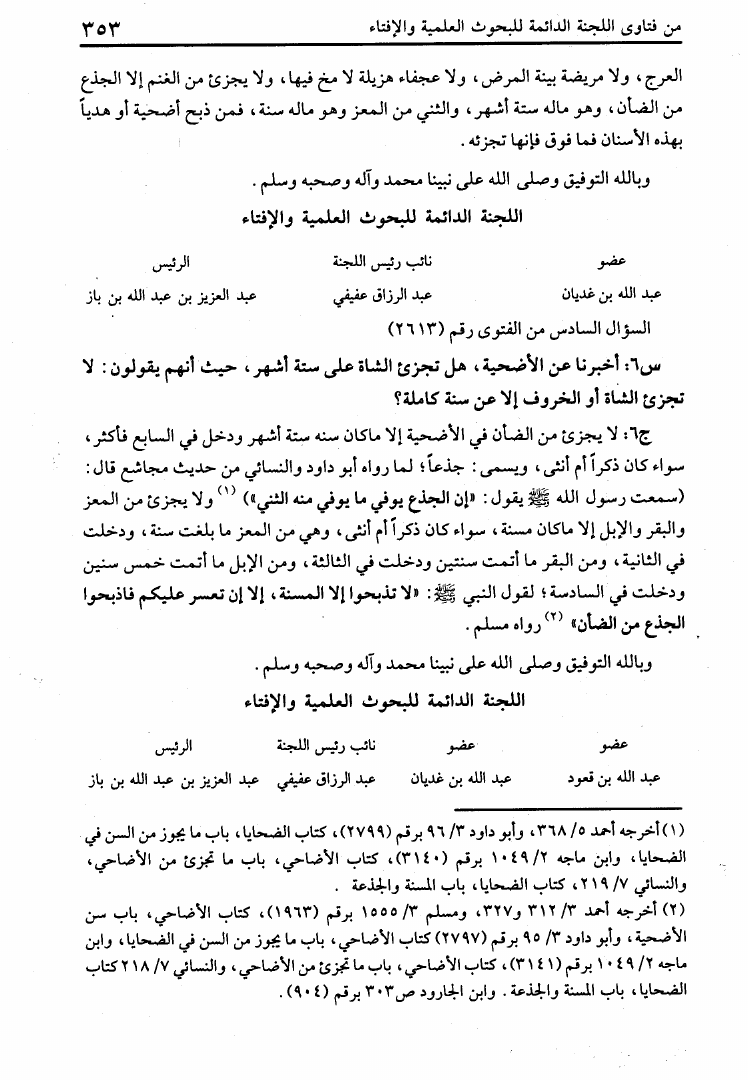 من فتاوى اللجنة الدائمة للبحوث العلمية والإفتاء ٣٥٣

العرج، ولا مريضة بينة المرض، ولا عجفاء هزيلة لا مخ فيها، ولا يجزئ من الغنم إلا الجذع من الضأن، وهو ماله ستة أشهر، والثني من المعز وهو ماله سنة، فمن ذبح أضحية أو هدياً بهذه الأسنان فما فوق فإنها تجزئه.

وبالله التوفيق وصلى الله على نبينا محمد وآله وصحبه وسلم.

اللجنة الدائمة للبحوث العلمية والإفتاء

| عضو | نائب رئيس اللجنة | الرئيس |
|---|---|---|
| عبد الله بن غديان | عبد الرزاق عفيفي | عبد العزيز بن عبد الله بن باز |

السؤال السادس من الفتوى رقم (٢٦١٣)

س٦: أخبرنا عن الأضحية، هل تجزئ الشاة على ستة أشهر، حيث أنهم يقولون: لا تجزئ الشاة أو الخروف إلا عن سنة كاملة؟

ج٦: لا يجزئ من الضأن في الأضحية إلا ماكان سنه ستة أشهر ودخل في السابع فأكثر، سواء كان ذكراً أم أنثى، ويسمى: جذعاً؛ لما رواه أبو داود والنسائي من حديث مجاشع قال: (سمعت رسول الله ﷺ يقول: «إن الجذع يوفي ما يوفي منه الثني») (١) ولا يجزئ من المعز والبقر والإبل إلا ماكان مسنة، سواء كان ذكراً أم أنثى، وهي من المعز ما بلغت سنة، ودخلت في الثانية، ومن البقر ما أتمت سنتين ودخلت في الثالثة، ومن الإبل ما أتمت خمس سنين ودخلت في السادسة؛ لقول النبي ﷺ: «لا تذبحوا إلا المسنة، إلا إن تعسر عليكم فاذبحوا الجذع من الضأن» (٢) رواه مسلم.

وبالله التوفيق وصلى الله على نبينا محمد وآله وصحبه وسلم.

اللجنة الدائمة للبحوث العلمية والإفتاء

| عضو | عضو | نائب رئيس اللجنة | الرئيس |
|---|---|---|---|
| عبد الله بن قعود | عبد الله بن غديان | عبد الرزاق عفيفي | عبد العزيز بن عبد الله بن باز |

(١) أخرجه أحمد ٥/ ٣٦٨، وأبو داود ٣/ ٩٦ برقم (٢٧٩٩)، كتاب الضحايا، باب ما يجوز من السن في الضحايا، وابن ماجه ٢/ ١٠٤٩ برقم (٣١٤٠)، كتاب الأضاحي، باب ما تجزئ من الأضاحي، والنسائي ٧/ ٢١٩، كتاب الضحايا، باب المسنة والجذعة.

(٢) أخرجه أحمد ٣/ ٣١٢ و٣٢٧، ومسلم ٣/ ١٥٥٥ برقم (١٩٦٣)، كتاب الأضاحي، باب سن الأضحية، وأبو داود ٣/ ٩٥ برقم (٢٧٩٧) كتاب الأضاحي، باب ما يجوز من السن في الضحايا، وابن ماجه ٢/ ١٠٤٩ برقم (٣١٤١)، كتاب الأضاحي، باب ما تجزئ من الأضاحي، والنسائي ٧/ ٢١٨ كتاب الضحايا، باب المسنة والجذعة. وابن الجارود ص٣٠٣ برقم (٩٠٤).